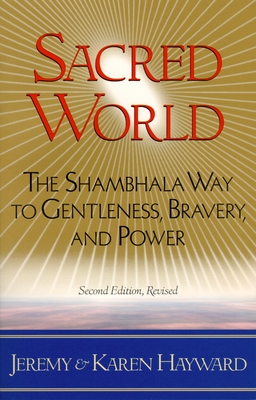 SACRED WORLD

THE SHAMBHALA WAY TO GENTLENESS, BRAVERY, AND POWER

Second Edition, Revised

JEREMY & KAREN HAYWARD